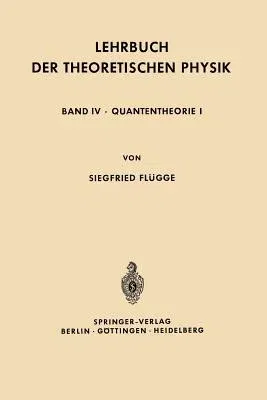 LEHRBUCH
DER THEORETISCHEN PHYSIK

BAND IV · QUANTENTHEORIE I

VON

SIEGFRIED FLÜGGE

SPRINGER-VERLAG
BERLIN · GÖTTINGEN · HEIDELBERG